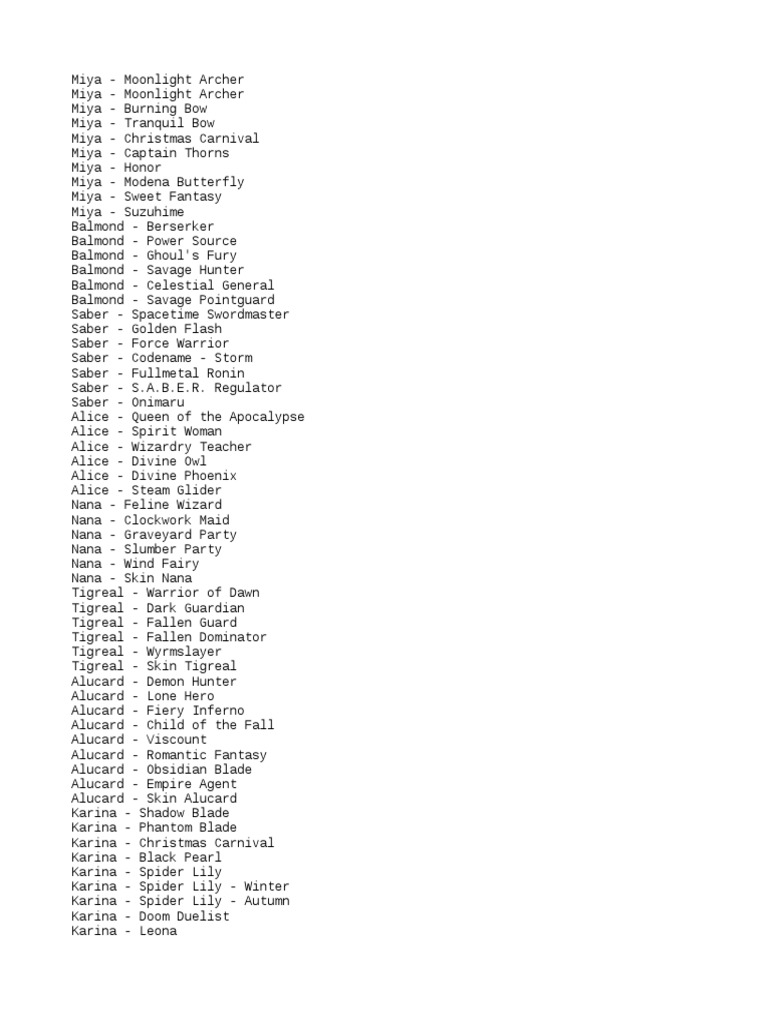 Miya - Moonlight Archer
Miya - Moonlight Archer
Miya - Burning Bow
Miya - Tranquil Bow
Miya - Christmas Carnival
Miya - Captain Thorns
Miya - Honor
Miya - Modena Butterfly
Miya - Sweet Fantasy
Miya - Suzuhime
Balmond - Berserker
Balmond - Power Source
Balmond - Ghoul's Fury
Balmond - Savage Hunter
Balmond - Celestial General
Balmond - Savage Pointguard
Saber - Spacetime Swordmaster
Saber - Golden Flash
Saber - Force Warrior
Saber - Codename - Storm
Saber - Fullmetal Ronin
Saber - S.A.B.E.R. Regulator
Saber - Onimaru
Alice - Queen of the Apocalypse
Alice - Spirit Woman
Alice - Wizardry Teacher
Alice - Divine Owl
Alice - Divine Phoenix
Alice - Steam Glider
Nana - Feline Wizard
Nana - Clockwork Maid
Nana - Graveyard Party
Nana - Slumber Party
Nana - Wind Fairy
Nana - Skin Nana
Tigreal - Warrior of Dawn
Tigreal - Dark Guardian
Tigreal - Fallen Guard
Tigreal - Fallen Dominator
Tigreal - Wyrmslayer
Tigreal - Skin Tigreal
Alucard - Demon Hunter
Alucard - Lone Hero
Alucard - Fiery Inferno
Alucard - Child of the Fall
Alucard - Viscount
Alucard - Romantic Fantasy
Alucard - Obsidian Blade
Alucard - Empire Agent
Alucard - Skin Alucard
Karina - Shadow Blade
Karina - Phantom Blade
Karina - Christmas Carnival
Karina - Black Pearl
Karina - Spider Lily
Karina - Spider Lily - Winter
Karina - Spider Lily - Autumn
Karina - Doom Duelist
Karina - Leona